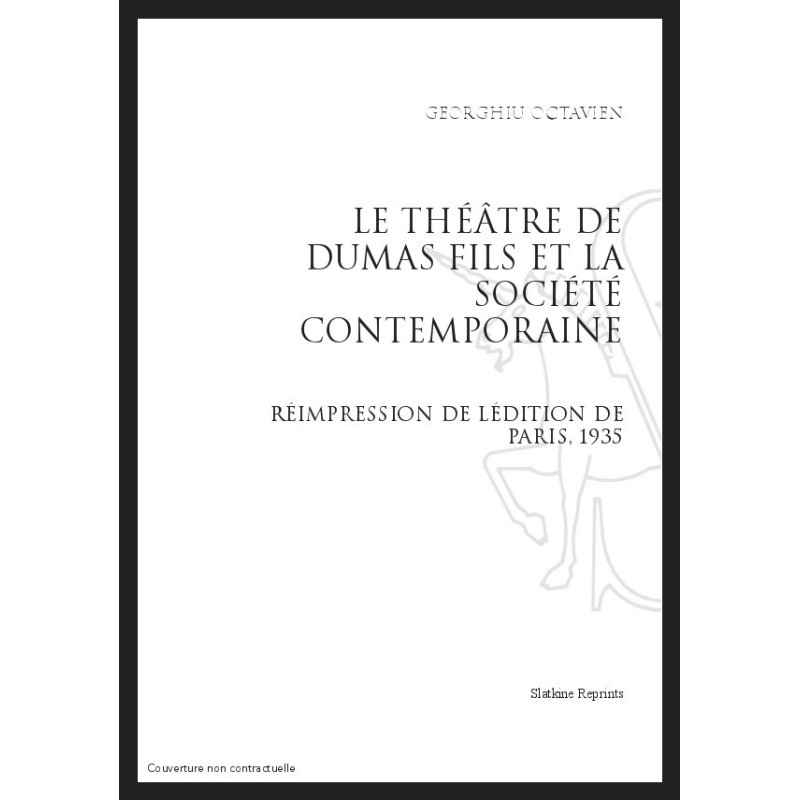 GEORGHIU OCTAVIEN

LE THÉÂTRE DE DUMAS FILS ET LA SOCIÉTÉ CONTEMPORAINE

RÉIMPRESSION DE LÉDITION DE PARIS, 1935

Slatkine Reprints

Couverture non contractuelle